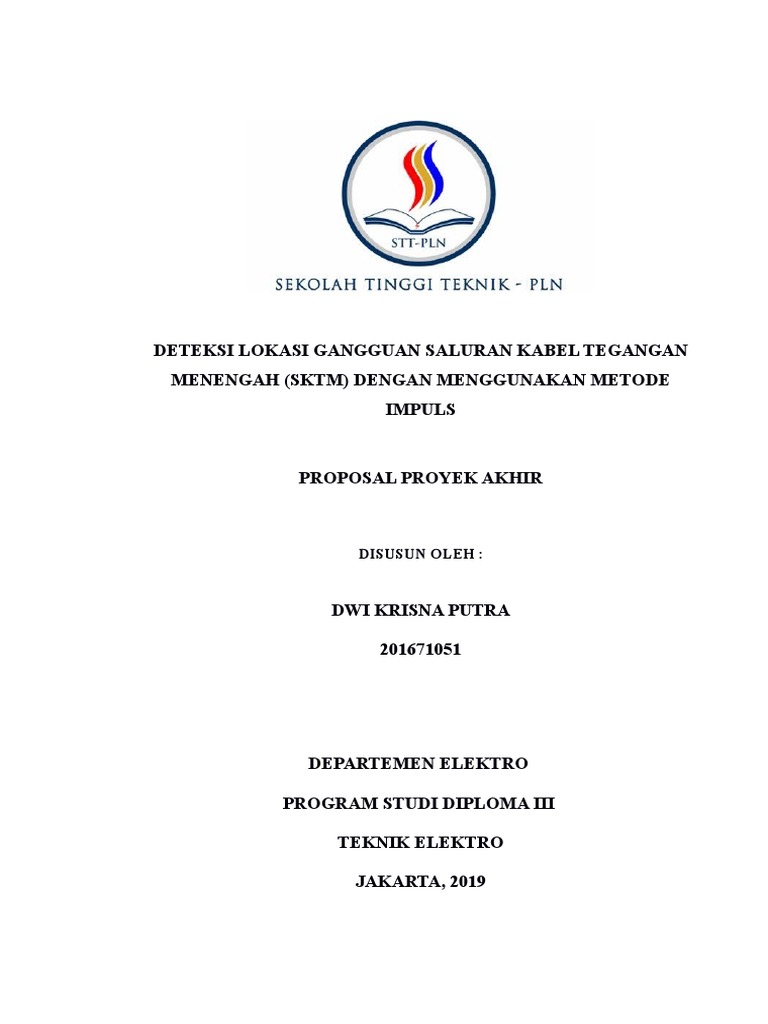 STT-PLN

SEKOLAH TINGGI TEKNIK - PLN

DETEKSI LOKASI GANGGUAN SALURAN KABEL TEGANGAN MENENGAH (SKTM) DENGAN MENGGUNAKAN METODE IMPULS

PROPOSAL PROYEK AKHIR

DISUSUN OLEH :

DWI KRISNA PUTRA

201671051

DEPARTEMEN ELEKTRO

PROGRAM STUDI DIPLOMA III

TEKNIK ELEKTRO

JAKARTA, 2019